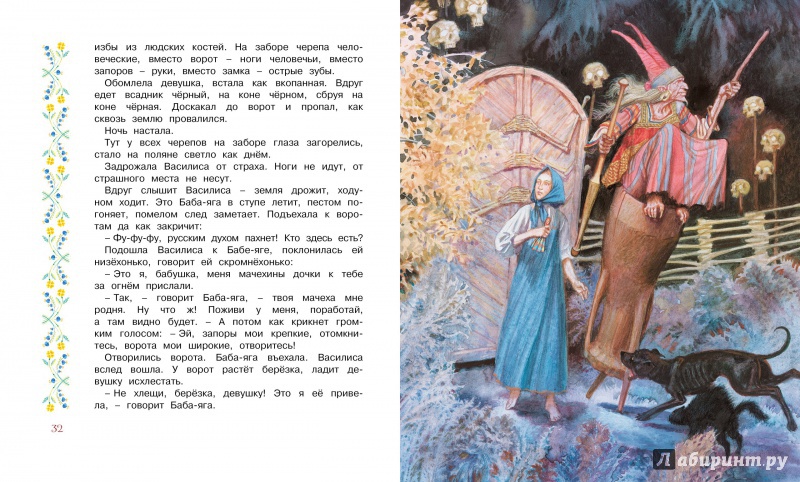 избы из людских костей. На заборе черепа человеческие, вместо ворот – ноги человечьи, вместо запоров – руки, вместо замка – острые зубы.

Обомлела девушка, встала как вкопанная. Вдруг едет всадник чёрный, на коне чёрном, сбруя на коне чёрная. Доскакал до ворот и пропал, как сквозь землю провалился.

Ночь настала.

Тут у всех черепов на заборе глаза загорелись, стало на поляне светло как днём.

Задрожала Василиса от страха. Ноги не идут, от страшного места не несут.

Вдруг слышит Василиса – земля дрожит, ходуном ходит. Это Баба-яга в ступе летит, пестом погоняет, помелом след заметает. Подъехала к воротам да как закричит:

– Фу-фу-фу, русским духом пахнет! Кто здесь есть?

Подошла Василиса к Бабе-яге, поклонилась ей низёхонько, говорит ей скромнёхонько:

– Это я, бабушка, меня мачехины дочки к тебе за огнём прислали.

– Так, – говорит Баба-яга, – твоя мачеха мне родня. Ну что ж! Поживи у меня, поработай, а там видно будет. – А потом как крикнет громким голосом: – Эй, запоры мои крепкие, отомкнитесь, ворота мои широкие, отворитесь!

Отворились ворота. Баба-яга въехала. Василиса вслед вошла. У ворот растёт берёзка, ладит девушку исхлестать.

– Не хлещи, берёзка, девушку! Это я её привела, – говорит Баба-яга.

32

Лабиринт.ру